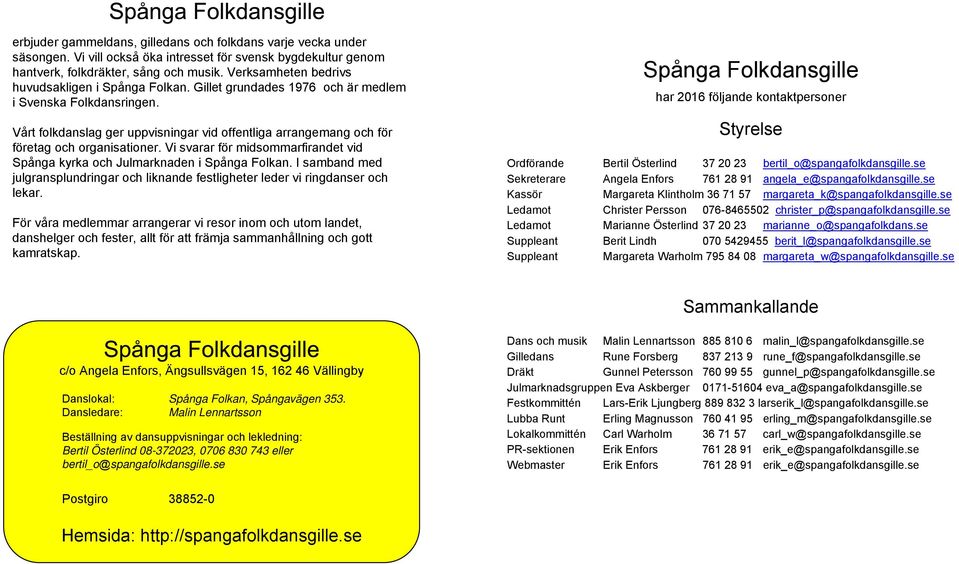 Spånga Folkdansgille

erbjuder gammeldans, gilledans och folkdans varje vecka under säsongen. Vi vill också öka intresset för svensk bygdekultur genom hantverk, folkdräkter, sång och musik. Verksamheten bedrivs huvudsakligen i Spånga Folkan. Gillet grundades 1976 och är medlem i Svenska Folkdansringen.

Vårt folkdanslag ger uppvisningar vid offentliga arrangemang och för företag och organisationer. Vi svarar för midsommarfirandet vid Spånga kyrka och Julmarknaden i Spånga Folkan. I samband med julgransplundringar och liknande festligheter leder vi ringdanser och lekar.

För våra medlemmar arrangerar vi resor inom och utom landet, danshelger och fester, allt för att främja sammanhållning och gott kamratskap.

Spånga Folkdansgille
c/o Angela Enfors, Ängsullsvägen 15, 162 46 Vällingby

Danslokal: Spånga Folkan, Spångavägen 353.
Dansledare: Malin Lennartsson

Beställning av dansuppvisningar och lekledning:
Bertil Österlind 08-372023, 0706 830 743 eller
bertil_o@spangafolkdansgille.se

Postgiro 38852-0

Hemsida: http://spangafolkdansgille.se

Spånga Folkdansgille
har 2016 följande kontaktpersoner

Styrelse

| | | | |
|---|---|---|---|
| Ordförande | Bertil Österlind | 37 20 23 | bertil_o@spangafolkdansgille.se |
| Sekreterare | Angela Enfors | 761 28 91 | angela_e@spangafolkdansgille.se |
| Kassör | Margareta Klintholm | 36 71 57 | margareta_k@spangafolkdansgille.se |
| Ledamot | Christer Persson | 076-8465502 | christer_p@spangafolkdansgille.se |
| Ledamot | Marianne Österlind | 37 20 23 | marianne_o@spangafolkdans.se |
| Suppleant | Berit Lindh | 070 5429455 | berit_l@spangafolkdansgille.se |
| Suppleant | Margareta Warholm | 795 84 08 | margareta_w@spangafolkdansgille.se |

Sammankallande

| | | | |
|---|---|---|---|
| Dans och musik | Malin Lennartsson | 885 810 6 | malin_l@spangafolkdansgille.se |
| Gilledans | Rune Forsberg | 837 213 9 | rune_f@spangafolkdansgille.se |
| Dräkt | Gunnel Petersson | 760 99 55 | gunnel_p@spangafolkdansgille.se |
| Julmarknadsgruppen | Eva Askberger | 0171-51604 | eva_a@spangafolkdansgille.se |
| Festkommittén | Lars-Erik Ljungberg | 889 832 3 | larserik_l@spangafolkdansgille.se |
| Lubba Runt | Erling Magnusson | 760 41 95 | erling_m@spangafolkdansgille.se |
| Lokalkommittén | Carl Warholm | 36 71 57 | carl_w@spangafolkdansgille.se |
| PR-sektionen | Erik Enfors | 761 28 91 | erik_e@spangafolkdansgille.se |
| Webmaster | Erik Enfors | 761 28 91 | erik_e@spangafolkdansgille.se |